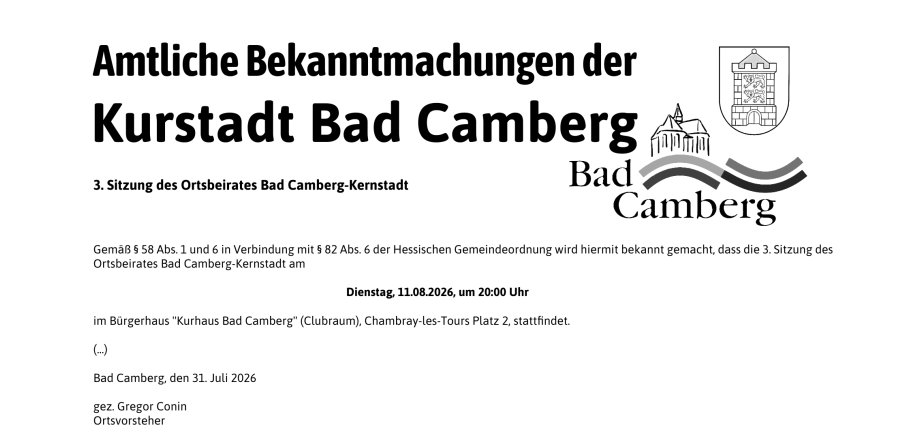 Amtliche Bekanntmachungen der
Kurstadt Bad Camberg

Bad
Camberg

3. Sitzung des Ortsbeirates Bad Camberg-Kernstadt

Gemäß § 58 Abs. 1 und 6 in Verbindung mit § 82 Abs. 6 der Hessischen Gemeindeordnung wird hiermit bekannt gemacht, dass die 3. Sitzung des Ortsbeirates Bad Camberg-Kernstadt am

Dienstag, 11.08.2026, um 20:00 Uhr

im Bürgerhaus "Kurhaus Bad Camberg" (Clubraum), Chambray-les-Tours Platz 2, stattfindet.

(...)

Bad Camberg, den 31. Juli 2026

gez. Gregor Conin
Ortsvorsteher